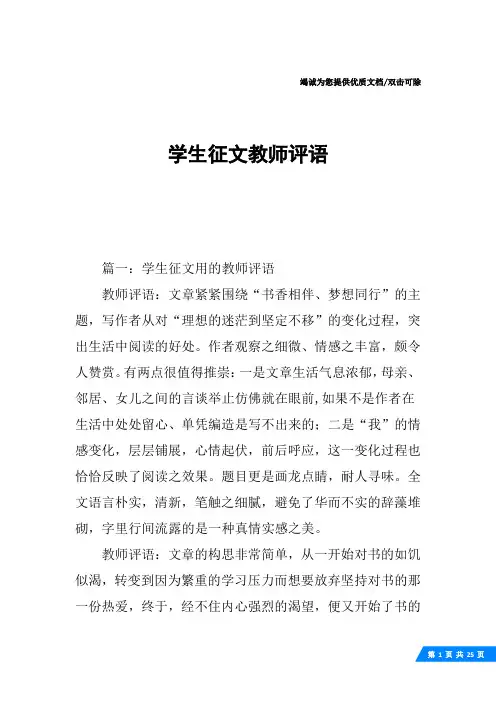 竭诚为您提供优质文档/双击可除

学生征文教师评语

篇一：学生征文用的教师评语

教师评语：文章紧紧围绕“书香相伴、梦想同行”的主题，写作者从对“理想的迷茫到坚定不移”的变化过程，突出生活中阅读的好处。作者观察之细微、情感之丰富，颇令人赞赏。有两点很值得推崇：一是文章生活气息浓郁，母亲、邻居、女儿之间的言谈举止仿佛就在眼前，如果不是作者在生活中处处留心、单凭编造是写不出来的；二是“我”的情感变化，层层铺展，心情起伏，前后呼应，这一变化过程也恰恰反映了阅读之效果。题目更是画龙点睛，耐人寻味。全文语言朴实，清新，笔触之细腻，避免了华而不实的辞藻堆砌，字里行间流露的是一种真情实感之美。

教师评语：文章的构思非常简单，从一开始对书的如饥似渴，转变到因为繁重的学习压力而想要放弃坚持对书的那一份热爱，终于，经不住内心强烈的渴望，便又开始了书的

第 1 页 共 25 页